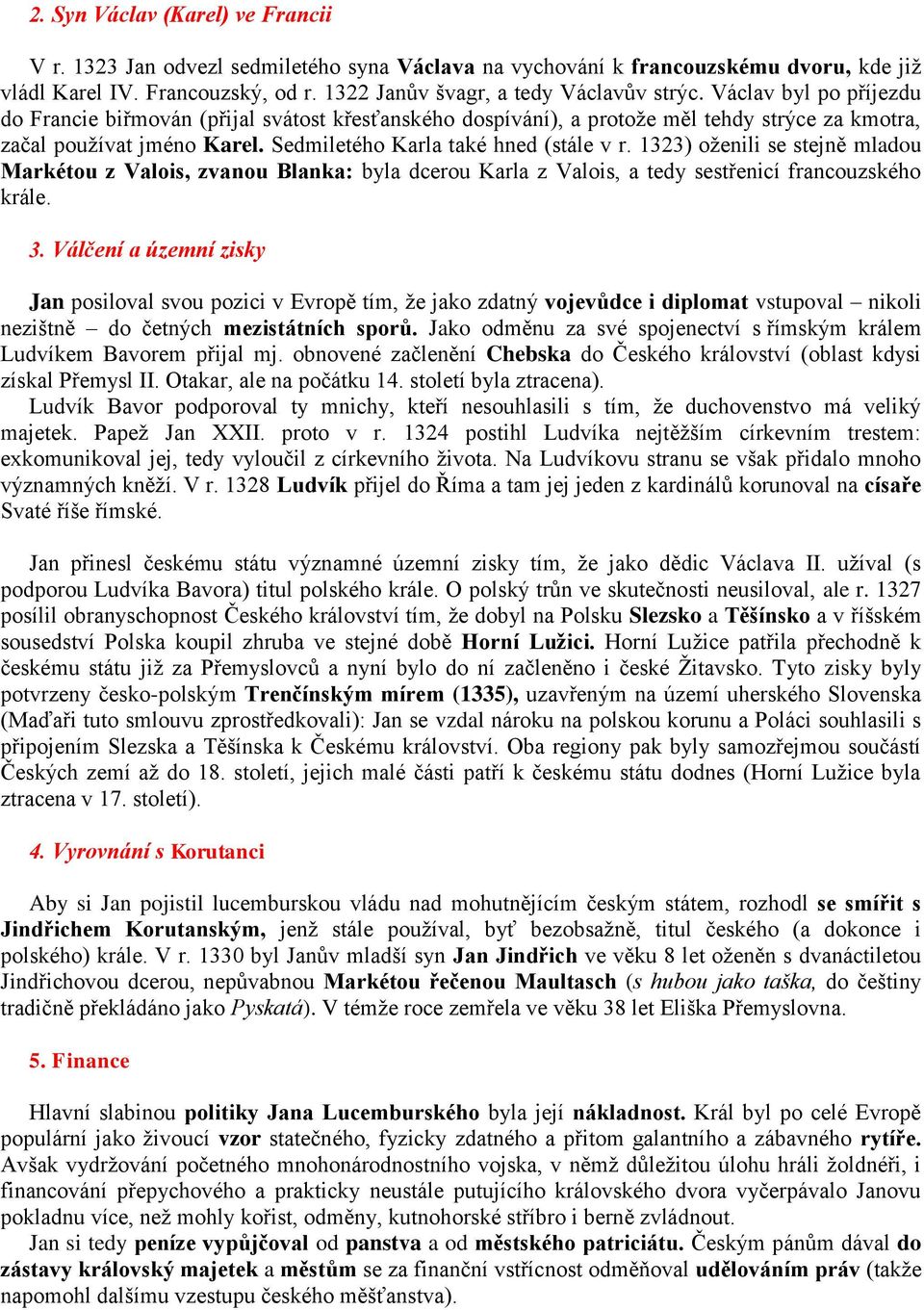 2. Syn Václav (Karel) ve Francii

V r. 1323 Jan odvezl sedmiletého syna Václava na vychování k francouzskému dvoru, kde již vládl Karel IV. Francouzský, od r. 1322 Janův švagr, a tedy Václavův strýc. Václav byl po příjezdu do Francie biřmován (přijal svátost křesťanského dospívání), a protože měl tehdy strýce za kmotra, začal používat jméno Karel. Sedmiletého Karla také hned (stále v r. 1323) oženili se stejně mladou Markétou z Valois, zvanou Blanka: byla dcerou Karla z Valois, a tedy sestřenicí francouzského krále.

3. Válčení a územní zisky

Jan posiloval svou pozici v Evropě tím, že jako zdatný vojevůdce i diplomat vstupoval – nikoli nezištně – do četných mezistátních sporů. Jako odměnu za své spojenectví s římským králem Ludvíkem Bavorem přijal mj. obnovené začlenění Chebska do Českého království (oblast kdysi získal Přemysl II. Otakar, ale na počátku 14. století byla ztracena).
Ludvík Bavor podporoval ty mnichy, kteří nesouhlasili s tím, že duchovenstvo má veliký majetek. Papež Jan XXII. proto v r. 1324 postihl Ludvíka nejtěžším církevním trestem: exkomunikoval jej, tedy vyloučil z církevního života. Na Ludvíkovu stranu se však přidalo mnoho významných kněží. V r. 1328 Ludvík přijel do Říma a tam jej jeden z kardinálů korunoval na císaře Svaté říše římské.

Jan přinesl českému státu významné územní zisky tím, že jako dědic Václava II. užíval (s podporou Ludvíka Bavora) titul polského krále. O polský trůn ve skutečnosti neusiloval, ale r. 1327 posílil obranyschopnost Českého království tím, že dobyl na Polsku Slezsko a Těšínsko a v říšském sousedství Polska koupil zhruba ve stejné době Horní Lužici. Horní Lužice patřila přechodně k českému státu již za Přemyslovců a nyní bylo do ní začleněno i české Žitavsko. Tyto zisky byly potvrzeny česko-polským Trenčínským mírem (1335), uzavřeným na území uherského Slovenska (Maďaři tuto smlouvu zprostředkovali): Jan se vzdal nároku na polskou korunu a Poláci souhlasili s připojením Slezska a Těšínska k Českému království. Oba regiony pak byly samozřejmou součástí Českých zemí až do 18. století, jejich malé části patří k českému státu dodnes (Horní Lužice byla ztracena v 17. století).

4. Vyrovnání s Korutanci

Aby si Jan pojistil lucemburskou vládu nad mohutnějícím českým státem, rozhodl se smířit s Jindřichem Korutanským, jenž stále používal, byť bezobsažně, titul českého (a dokonce i polského) krále. V r. 1330 byl Janův mladší syn Jan Jindřich ve věku 8 let oženěn s dvanáctiletou Jindřichovou dcerou, nepůvabnou Markétou řečenou Maultasch (s hubou jako taška, do češtiny tradičně překládáno jako Pyskatá). V témže roce zemřela ve věku 38 let Eliška Přemyslovna.

5. Finance

Hlavní slabinou politiky Jana Lucemburského byla její nákladnost. Král byl po celé Evropě populární jako živoucí vzor statečného, fyzicky zdatného a přitom galantního a zábavného rytíře. Avšak vydržování početného mnohonárodnostního vojska, v němž důležitou úlohu hráli žoldnéři, i financování přepychového a prakticky neustále putujícího královského dvora vyčerpávalo Janovu pokladnu více, než mohly kořist, odměny, kutnohorské stříbro i berně zvládnout.
Jan si tedy peníze vypůjčoval od panstva a od městského patriciátu. Českým pánům dával do zástavy královský majetek a městům se za finanční vstřícnost odměňoval udělováním práv (takže napomohl dalšímu vzestupu českého měšťanstva).